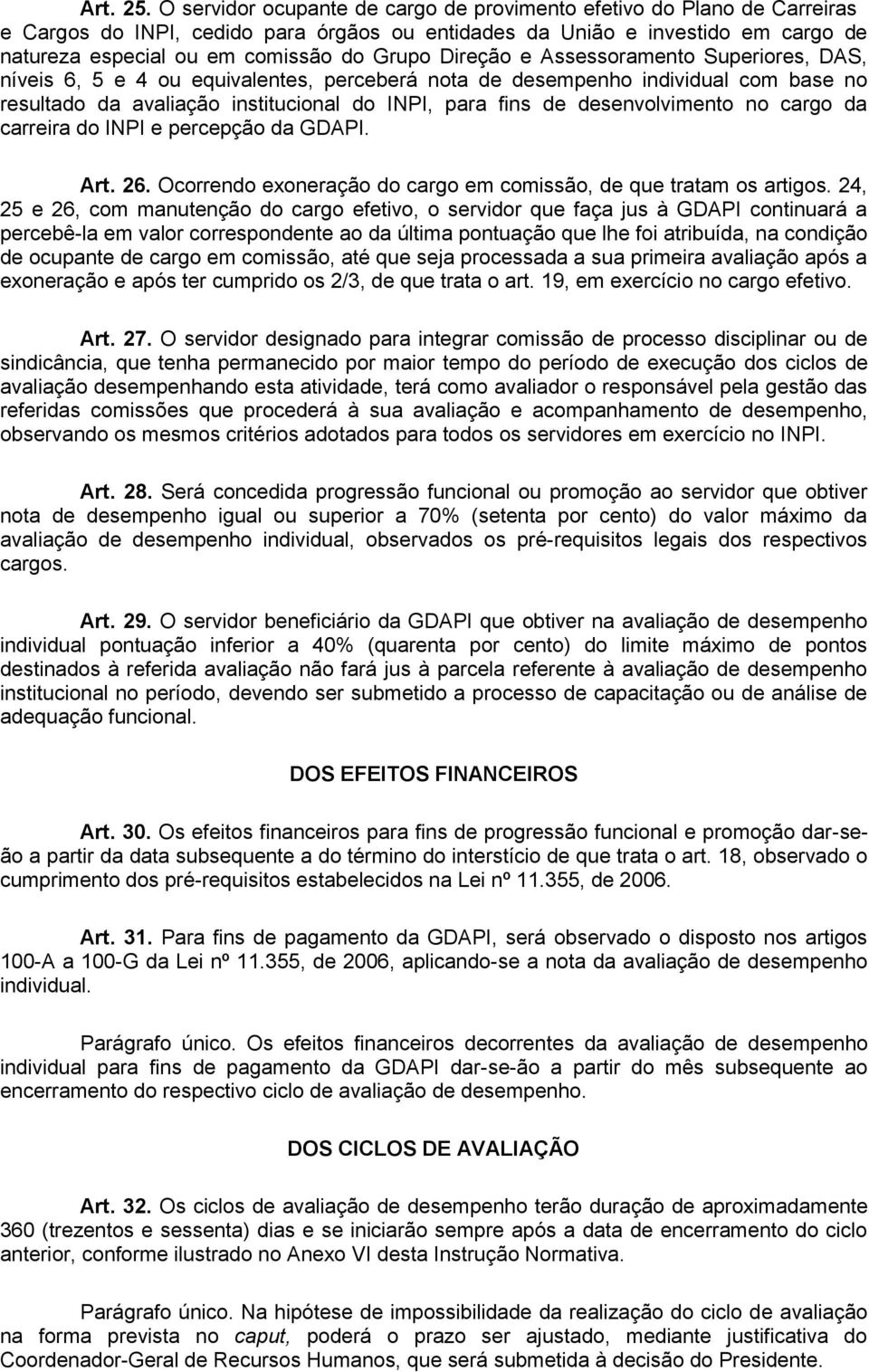 Art. 25. O servidor ocupante de cargo de provimento efetivo do Plano de Carreiras e Cargos do INPI, cedido para órgãos ou entidades da União e investido em cargo de natureza especial ou em comissão do Grupo Direção e Assessoramento Superiores, DAS, níveis 6, 5 e 4 ou equivalentes, perceberá nota de desempenho individual com base no resultado da avaliação institucional do INPI, para fins de desenvolvimento no cargo da carreira do INPI e percepção da GDAPI.

Art. 26. Ocorrendo exoneração do cargo em comissão, de que tratam os artigos. 24, 25 e 26, com manutenção do cargo efetivo, o servidor que faça jus à GDAPI continuará a percebê-la em valor correspondente ao da última pontuação que lhe foi atribuída, na condição de ocupante de cargo em comissão, até que seja processada a sua primeira avaliação após a exoneração e após ter cumprido os 2/3, de que trata o art. 19, em exercício no cargo efetivo.

Art. 27. O servidor designado para integrar comissão de processo disciplinar ou de sindicância, que tenha permanecido por maior tempo do período de execução dos ciclos de avaliação desempenhando esta atividade, terá como avaliador o responsável pela gestão das referidas comissões que procederá à sua avaliação e acompanhamento de desempenho, observando os mesmos critérios adotados para todos os servidores em exercício no INPI.

Art. 28. Será concedida progressão funcional ou promoção ao servidor que obtiver nota de desempenho igual ou superior a 70% (setenta por cento) do valor máximo da avaliação de desempenho individual, observados os pré-requisitos legais dos respectivos cargos.

Art. 29. O servidor beneficiário da GDAPI que obtiver na avaliação de desempenho individual pontuação inferior a 40% (quarenta por cento) do limite máximo de pontos destinados à referida avaliação não fará jus à parcela referente à avaliação de desempenho institucional no período, devendo ser submetido a processo de capacitação ou de análise de adequação funcional.

DOS EFEITOS FINANCEIROS

Art. 30. Os efeitos financeiros para fins de progressão funcional e promoção dar-se-ão a partir da data subsequente a do término do interstício de que trata o art. 18, observado o cumprimento dos pré-requisitos estabelecidos na Lei nº 11.355, de 2006.

Art. 31. Para fins de pagamento da GDAPI, será observado o disposto nos artigos 100-A a 100-G da Lei nº 11.355, de 2006, aplicando-se a nota da avaliação de desempenho individual.

Parágrafo único. Os efeitos financeiros decorrentes da avaliação de desempenho individual para fins de pagamento da GDAPI dar-se-ão a partir do mês subsequente ao encerramento do respectivo ciclo de avaliação de desempenho.

DOS CICLOS DE AVALIAÇÃO

Art. 32. Os ciclos de avaliação de desempenho terão duração de aproximadamente 360 (trezentos e sessenta) dias e se iniciarão sempre após a data de encerramento do ciclo anterior, conforme ilustrado no Anexo VI desta Instrução Normativa.

Parágrafo único. Na hipótese de impossibilidade da realização do ciclo de avaliação na forma prevista no caput, poderá o prazo ser ajustado, mediante justificativa do Coordenador-Geral de Recursos Humanos, que será submetida à decisão do Presidente.